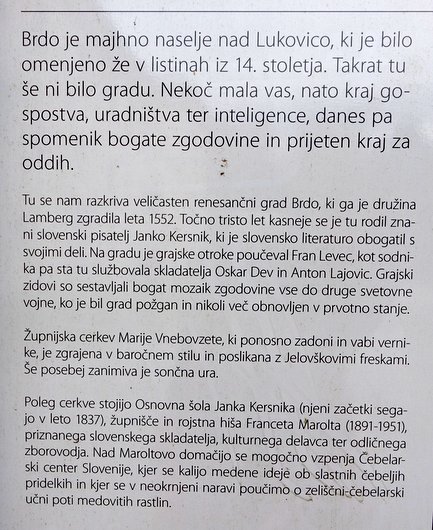 Brdo je majhno naselje nad Lukovico, ki je bilo omenjeno že v listinah iz 14. stoletja. Takrat tu še ni bilo gradu. Nekoč mala vas, nato kraj gospostva, uradništva ter inteligence, danes pa spomenik bogate zgodovine in prijeten kraj za oddih.

Tu se nam razkriva veličasten renesančni grad Brdo, ki ga je družina Lamberg zgradila leta 1552. Točno tristo let kasneje se je tu rodil znani slovenski pisatelj Janko Kersnik, ki je slovensko literaturo obogatil s svojimi deli. Na gradu je grajske otroke poučeval Fran Levec, kot sodnika pa sta tu službovala skladatelja Oskar Dev in Anton Lajovic. Grajski zidovi so sestavljali bogat mozaik zgodovine vse do druge svetovne vojne, ko je bil grad požgan in nikoli več obnovljen v prvotno stanje.

Župnijska cerkev Marije Vnebovzete, ki ponosno zadoni in vabi vernike, je zgrajena v baročnem stilu in poslikana z Jelovškovimi freskami. Še posebej zanimiva je sončna ura.

Poleg cerkve stojijo Osnovna šola Janka Kersnika (njeni začetki segajo v leto 1837), župnišče in rojstna hiša Franceta Marolta (1891-1951), priznanega slovenskega skladatelja, kulturnega delavca ter odličnega zborovodja. Nad Maroltovo domačijo se mogočno vzpenja Čebelarski center Slovenije, kjer se kalijo medene ideje ob slastnih čebeljih pridelkih in kjer se v neokrnjeni naravi poučimo o zeliščni-čebelarski učni poti medovitih rastlin.